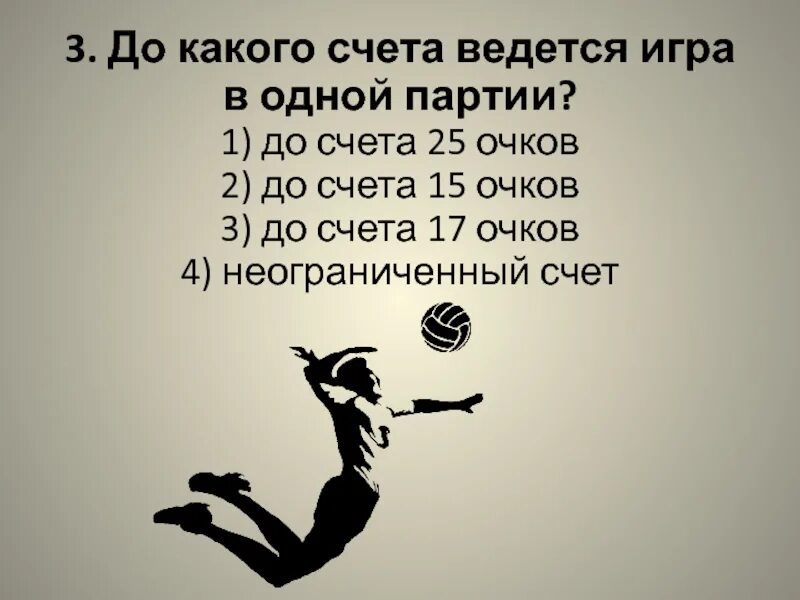 3. До какого счета ведется игра в одной партии?
1) до счета 25 очков
2) до счета 15 очков
3) до счета 17 очков
4) неограниченный счет